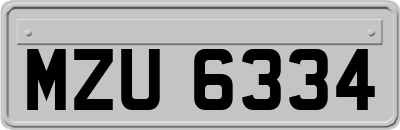 MZU 6334